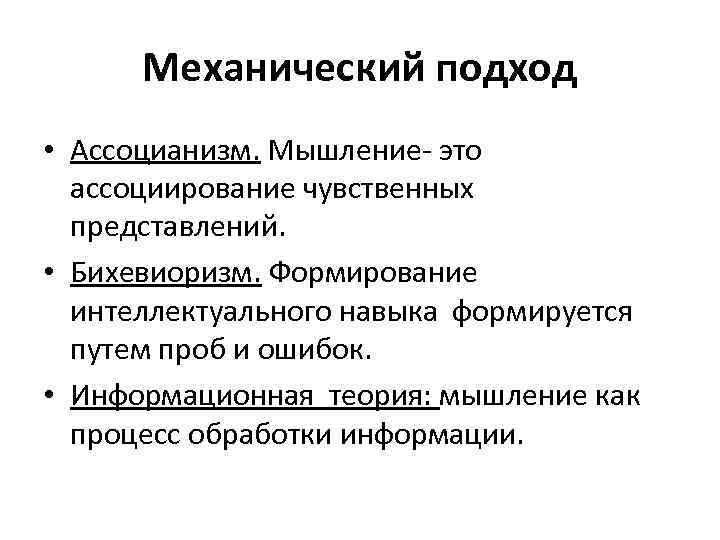 Механический подход

• Ассоцианизм. Мышление- это ассоциирование чувственных представлений.

• Бихевиоризм. Формирование интеллектуального навыка формируется путем проб и ошибок.

• Информационная теория: мышление как процесс обработки информации.